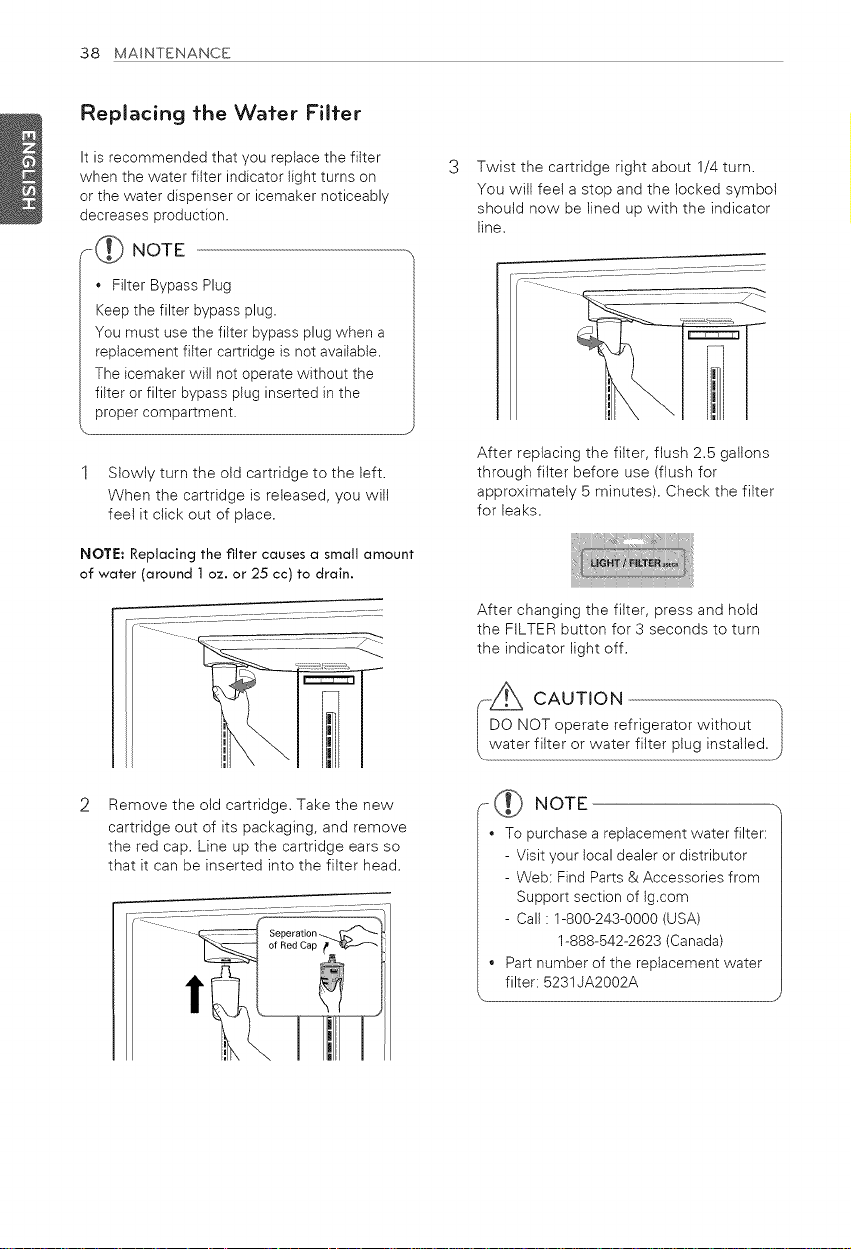 38 MAINTENANCE

ENGLISH

Replacing the Water Filter

It is recommended that you replace the filter when the water filter indicator light turns on or the water dispenser or icemaker noticeably decreases production.

NOTE

• Filter Bypass Plug

Keep the filter bypass plug.

You must use the filter bypass plug when a replacement filter cartridge is not available.

The icemaker will not operate without the filter or filter bypass plug inserted in the proper compartment.

1 Slowly turn the old cartridge to the left.

When the cartridge is released, you will feel it click out of place.

NOTE: Replacing the filter causes a small amount of water (around 1 oz. or 25 cc) to drain.

2 Remove the old cartridge. Take the new cartridge out of its packaging, and remove the red cap. Line up the cartridge ears so that it can be inserted into the filter head.

Seperation of Red Cap

3 Twist the cartridge right about 1/4 turn.

You will feel a stop and the locked symbol should now be lined up with the indicator line.

After replacing the filter, flush 2.5 gallons through filter before use (flush for approximately 5 minutes). Check the filter for leaks.

LIGHT / FILTER

After changing the filter, press and hold the FILTER button for 3 seconds to turn the indicator light off.

CAUTION

DO NOT operate refrigerator without water filter or water filter plug installed.

NOTE

• To purchase a replacement water filter:
- Visit your local dealer or distributor
- Web: Find Parts & Accessories from Support section of lg.com
- Call : 1-800-243-0000 (USA)
1-888-542-2623 (Canada)
• Part number of the replacement water filter: 5231JA2002A